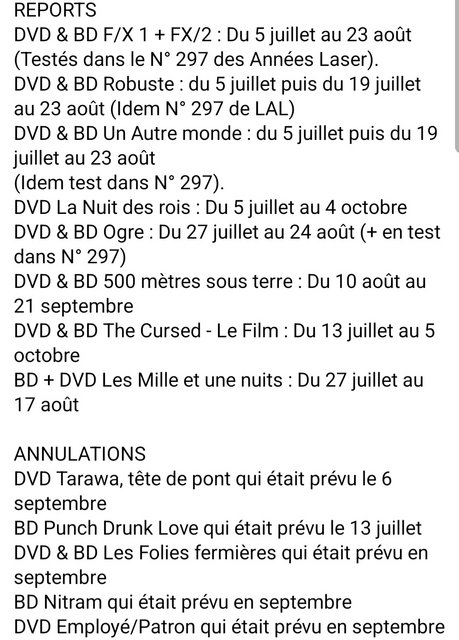 REPORTS
DVD & BD F/X 1 + FX/2 : Du 5 juillet au 23 août (Testés dans le N° 297 des Années Laser).
DVD & BD Robuste : du 5 juillet puis du 19 juillet au 23 août (Idem N° 297 de LAL)
DVD & BD Un Autre monde : du 5 juillet puis du 19 juillet au 23 août
(Idem test dans N° 297).
DVD La Nuit des rois : Du 5 juillet au 4 octobre
DVD & BD Ogre : Du 27 juillet au 24 août (+ en test dans N° 297)
DVD & BD 500 mètres sous terre : Du 10 août au 21 septembre
DVD & BD The Cursed - Le Film : Du 13 juillet au 5 octobre
BD + DVD Les Mille et une nuits : Du 27 juillet au 17 août

ANNULATIONS
DVD Tarawa, tête de pont qui était prévu le 6 septembre
BD Punch Drunk Love qui était prévu le 13 juillet
DVD & BD Les Folies fermières qui était prévu en septembre
BD Nitram qui était prévu en septembre
DVD Employé/Patron qui était prévu en septembre